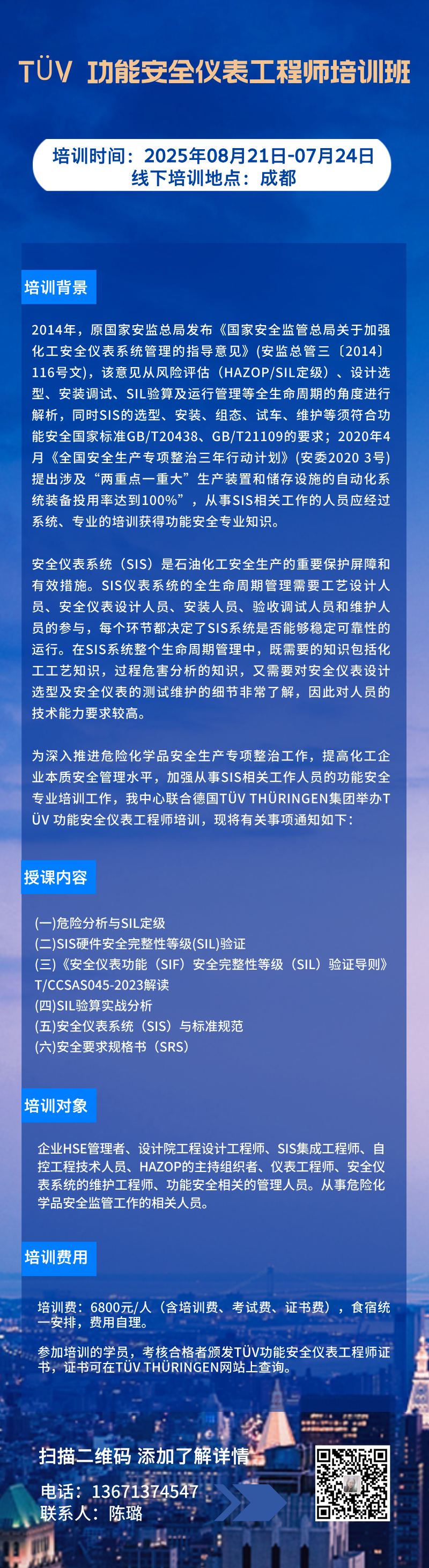 TÜV 功能安全仪表工程师培训班

培训时间：2025年08月21日-07月24日
线下培训地点：成都

培训背景

2014年，原国家安监总局发布《国家安全监管总局关于加强化工安全仪表系统管理的指导意见》(安监总管三〔2014〕116号文)，该意见从风险评估（HAZOP/SIL定级）、设计选型、安装调试、SIL验算及运行管理等全生命周期的角度进行解析，同时SIS的选型、安装、组态、试车、维护等须符合功能安全国家标准GB/T20438、GB/T21109的要求；2020年4月《全国安全生产专项整治三年行动计划》(安委2020 3号)提出涉及“两重点一重大”生产装置和储存设施的自动化系统装备投用率达到100%”，从事SIS相关工作的人员应经过系统、专业的培训获得功能安全专业知识。

安全仪表系统（SIS）是石油化工安全生产的重要保护屏障和有效措施。SIS仪表系统的全生命周期管理需要工艺设计人员、安全仪表设计人员、安装人员、验收调试人员和维护人员的参与，每个环节都决定了SIS系统是否能够稳定可靠性的运行。在SIS系统整个生命周期管理中，既需要的知识包括化工工艺知识，过程危害分析的知识，又需要对安全仪表设计选型及安全仪表的测试维护的细节非常了解，因此对人员的技术能力要求较高。

为深入推进危险化学品安全生产专项整治工作，提高化工企业本质安全管理水平，加强从事SIS相关工作人员的功能安全专业培训工作，我中心联合德国TÜV THÜRINGEN集团举办TÜV 功能安全仪表工程师培训，现将有关事项通知如下：

授课内容

(一)危险分析与SIL定级
(二)SIS硬件安全完整性等级(SIL)验证
(三)《安全仪表功能（SIF）安全完整性等级（SIL）验证导则》T/CCSAS045-2023解读
(四)SIL验算实战分析
(五)安全仪表系统（SIS）与标准规范
(六)安全要求规格书（SRS）

培训对象

企业HSE管理者、设计院工程设计工程师、SIS集成工程师、自控工程技术人员、HAZOP的主持组织者、仪表工程师、安全仪表系统的维护工程师、功能安全相关的管理人员。从事危险化学品安全监管工作的相关人员。

培训费用

培训费：6800元/人（含培训费、考试费、证书费），食宿统一安排，费用自理。

参加培训的学员，考核合格者颁发TÜV功能安全仪表工程师证书，证书可在TÜV THÜRINGEN网站上查询。

扫描二维码 添加了解详情

电话：13671374547
联系人：陈璐